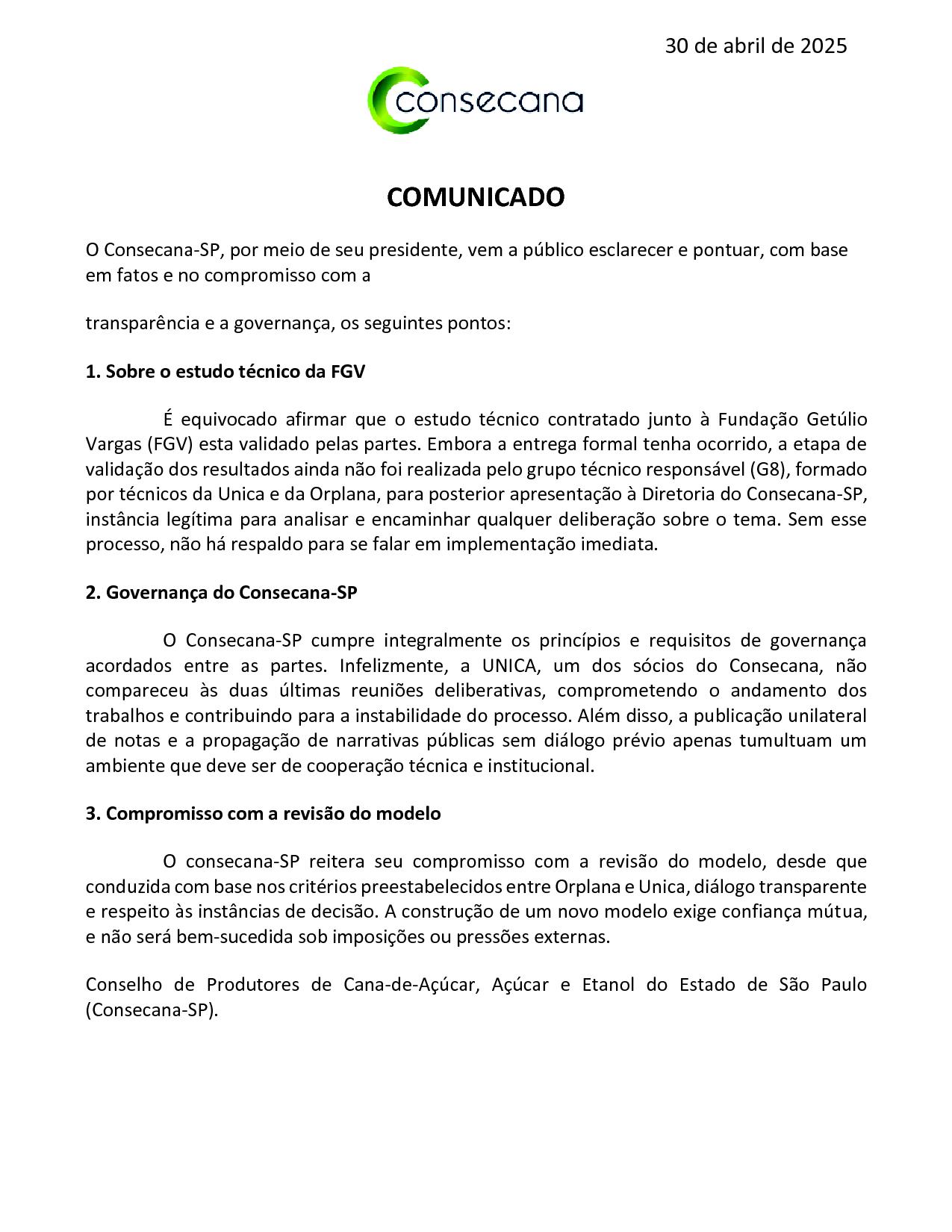 30 de abril de 2025

consecana

COMUNICADO

O Consecana-SP, por meio de seu presidente, vem a público esclarecer e pontuar, com base em fatos e no compromisso com a

transparência e a governança, os seguintes pontos:

1. Sobre o estudo técnico da FGV

É equivocado afirmar que o estudo técnico contratado junto à Fundação Getúlio Vargas (FGV) esta validado pelas partes. Embora a entrega formal tenha ocorrido, a etapa de validação dos resultados ainda não foi realizada pelo grupo técnico responsável (G8), formado por técnicos da Unica e da Orplana, para posterior apresentação à Diretoria do Consecana-SP, instância legítima para analisar e encaminhar qualquer deliberação sobre o tema. Sem esse processo, não há respaldo para se falar em implementação imediata.

2. Governança do Consecana-SP

O Consecana-SP cumpre integralmente os princípios e requisitos de governança acordados entre as partes. Infelizmente, a UNICA, um dos sócios do Consecana, não compareceu às duas últimas reuniões deliberativas, comprometendo o andamento dos trabalhos e contribuindo para a instabilidade do processo. Além disso, a publicação unilateral de notas e a propagação de narrativas públicas sem diálogo prévio apenas tumultuam um ambiente que deve ser de cooperação técnica e institucional.

3. Compromisso com a revisão do modelo

O consecana-SP reitera seu compromisso com a revisão do modelo, desde que conduzida com base nos critérios preestabelecidos entre Orplana e Unica, diálogo transparente e respeito às instâncias de decisão. A construção de um novo modelo exige confiança mútua, e não será bem-sucedida sob imposições ou pressões externas.

Conselho de Produtores de Cana-de-Açúcar, Açúcar e Etanol do Estado de São Paulo (Consecana-SP).